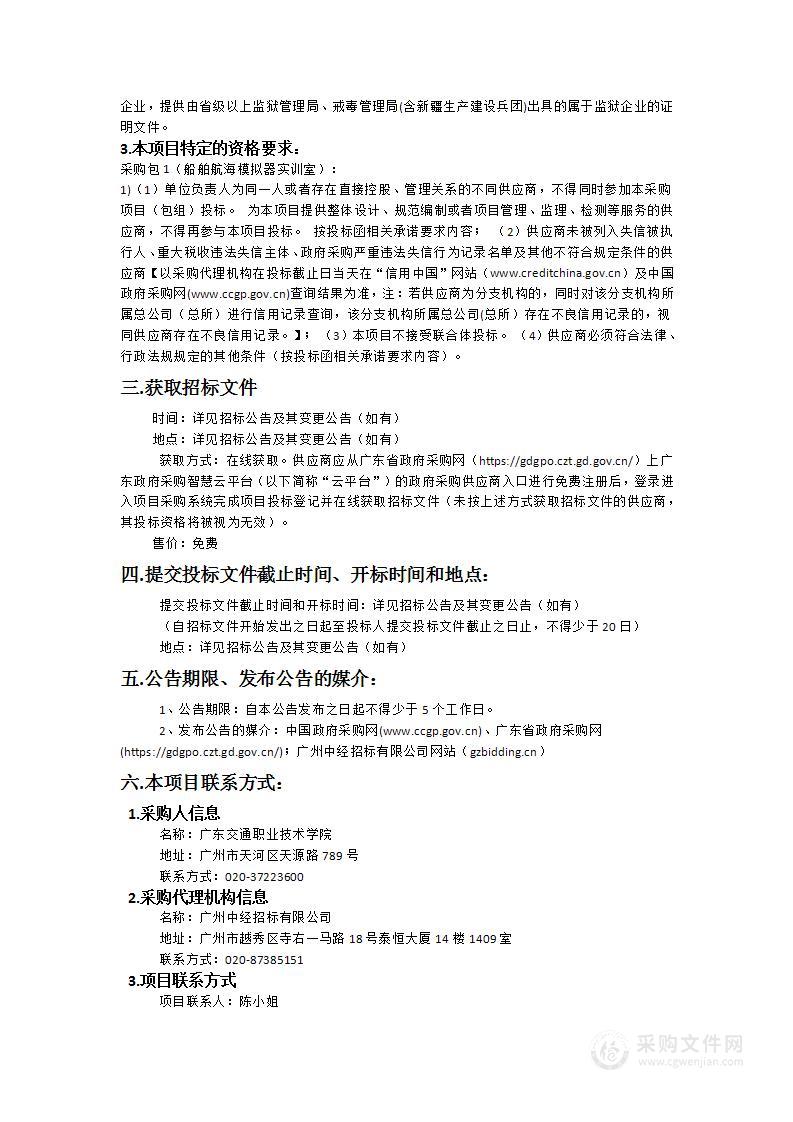 企业，提供由省级以上监狱管理局、戒毒管理局(含新疆生产建设兵团)出具的属于监狱企业的证明文件。
3.本项目特定的资格要求：
采购包 1（船舶航海模拟器实训室）：
1)（1）单位负责人为同一人或者存在直接控股、管理关系的不同供应商，不得同时参加本采购项目（包组）投标。 为本项目提供整体设计、规范编制或者项目管理、监理、检测等服务的供应商，不得再参与本项目投标。 按投标函相关承诺要求内容； （2）供应商未被列入失信被执行人、重大税收违法失信主体、政府采购严重违法失信行为记录名单及其他不符合规定条件的供应商【以采购代理机构在投标截止日当天在“信用中国”网站（www.creditchina.gov.cn）及中国政府采购网(www.ccgp.gov.cn)查询结果为准，注：若供应商为分支机构的，同时对该分支机构所属总公司（总所）进行信用记录查询，该分支机构所属总公司(总所）存在不良信用记录的，视同供应商存在不良信用记录。】； （3）本项目不接受联合体投标。 （4）供应商必须符合法律、行政法规规定的其他条件（按投标函相关承诺要求内容）。

三.获取招标文件
时间：详见招标公告及其变更公告（如有）
地点：详见招标公告及其变更公告（如有）
获取方式：在线获取。供应商应从广东省政府采购网（https://gdgpo.czt.gd.gov.cn/）上广东政府采购智慧云平台（以下简称“云平台”）的政府采购供应商入口进行免费注册后，登录进入项目采购系统完成项目投标登记并在线获取招标文件（未按上述方式获取招标文件的供应商，其投标资格将被视为无效）。
售价：免费

四.提交投标文件截止时间、开标时间和地点：
提交投标文件截止时间和开标时间：详见招标公告及其变更公告（如有）
（自招标文件开始发出之日起至投标人提交投标文件截止之日止，不得少于 20 日）
地点：详见招标公告及其变更公告（如有）

五.公告期限、发布公告的媒介：
1、公告期限：自本公告发布之日起不得少于 5 个工作日。
2、发布公告的媒介：中国政府采购网(www.ccgp.gov.cn)、广东省政府采购网(https://gdgpo.czt.gd.gov.cn/)；广州中经招标有限公司网站（gzbidding.cn）

六.本项目联系方式：
1.采购人信息
名称：广东交通职业技术学院
地址：广州市天河区天源路 789 号
联系方式：020-37223600
2.采购代理机构信息
名称：广州中经招标有限公司
地址：广州市越秀区寺右一马路 18 号泰恒大厦 14 楼 1409 室
联系方式：020-87385151
3.项目联系方式
项目联系人：陈小姐

采购文件网
www.cgwenjian.com